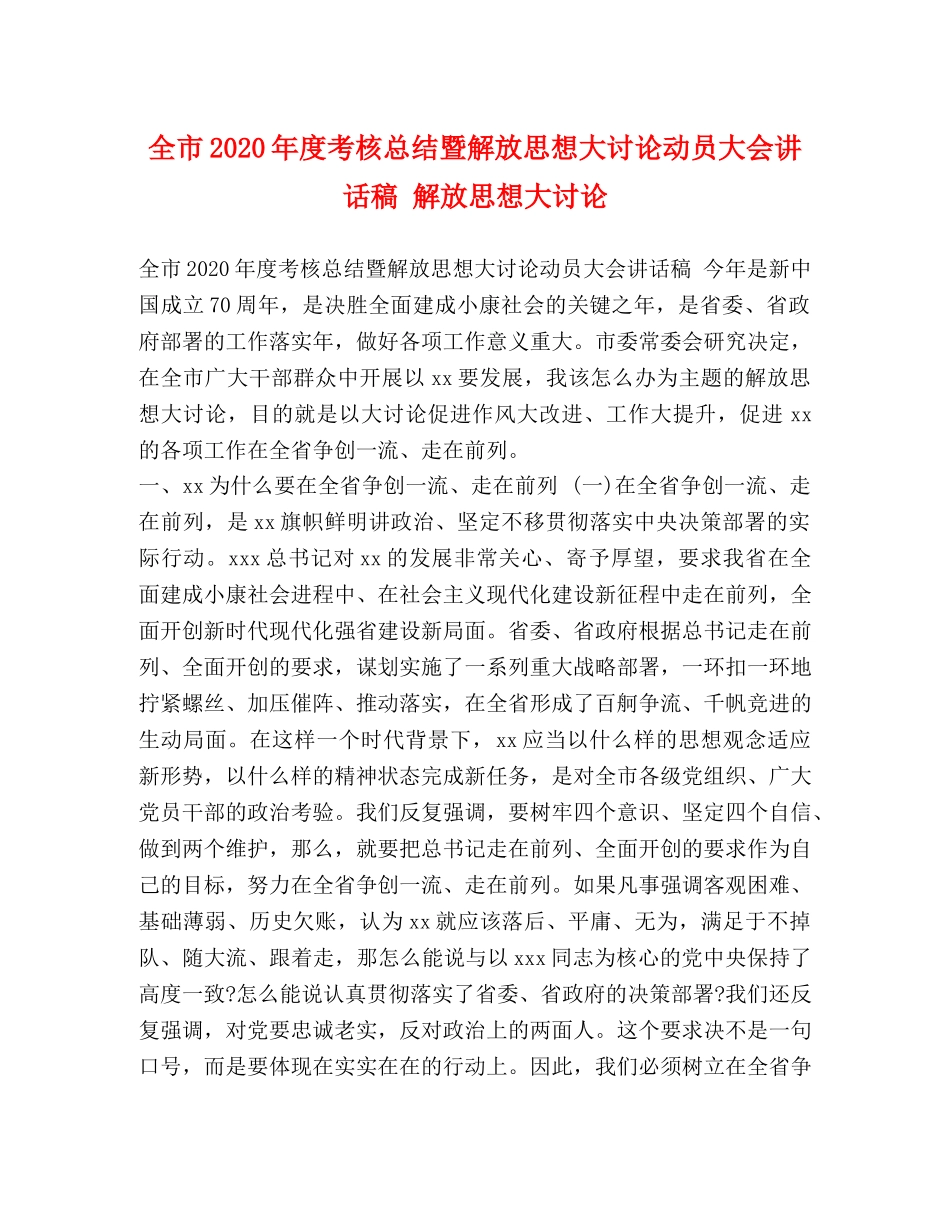 全市2020年度考核总结暨解放思想大讨论动员大会讲话稿 解放思想大讨论

全市2020年度考核总结暨解放思想大讨论动员大会讲话稿 今年是新中国成立70周年，是决胜全面建成小康社会的关键之年，是省委、省政府部署的工作落实年，做好各项工作意义重大。市委常委会研究决定，在全市广大干部群众中开展以xx要发展，我该怎么办为主题的解放思想大讨论，目的就是以大讨论促进作风大改进、工作大提升，促进xx的各项工作在全省争创一流、走在前列。
一、xx为什么要在全省争创一流、走在前列 (一)在全省争创一流、走在前列，是xx旗帜鲜明讲政治、坚定不移贯彻落实中央决策部署的实际行动。xxx总书记对xx的发展非常关心、寄予厚望，要求我省在全面建成小康社会进程中、在社会主义现代化建设新征程中走在前列，全面开创新时代现代化强省建设新局面。省委、省政府根据总书记走在前列、全面开创的要求，谋划实施了一系列重大战略部署，一环扣一环地拧紧螺丝、加压催阵、推动落实，在全省形成了百舸争流、千帆竞进的生动局面。在这样一个时代背景下，xx应当以什么样的思想观念适应新形势，以什么样的精神状态完成新任务，是对全市各级党组织、广大党员干部的政治考验。我们反复强调，要树牢四个意识、坚定四个自信、做到两个维护，那么，就要把总书记走在前列、全面开创的要求作为自己的目标，努力在全省争创一流、走在前列。如果凡事强调客观困难、基础薄弱、历史欠账，认为xx就应该落后、平庸、无为，满足于不掉队、随大流、跟着走，那怎么能说与以xxx同志为核心的党中央保持了高度一致?怎么能说认真贯彻落实了省委、省政府的决策部署?我们还反复强调，对党要忠诚老实，反对政治上的两面人。这个要求决不是一句口号，而是要体现在实实在在的行动上。因此，我们必须树立在全省争